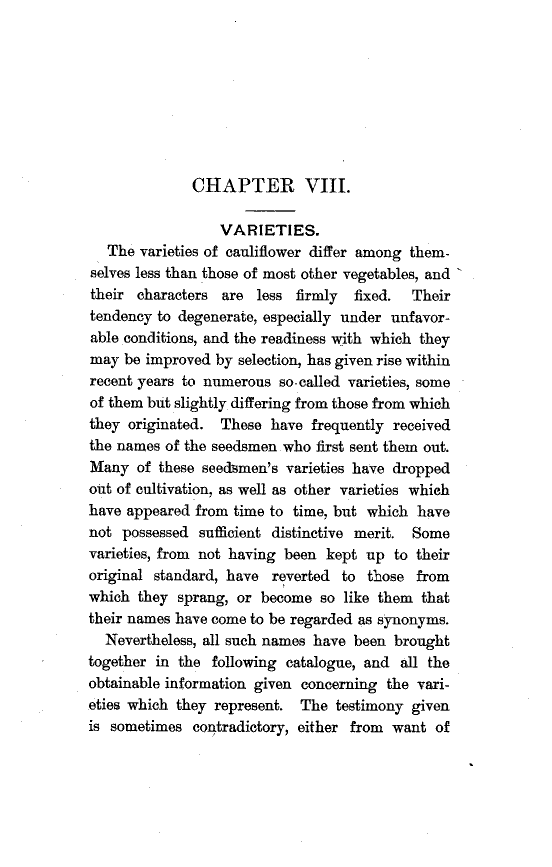 CHAPTER VIII.

VARIETIES.

The varieties of cauliflower differ among themselves less than those of most other vegetables, and their characters are less firmly fixed. Their tendency to degenerate, especially under unfavorable conditions, and the readiness with which they may be improved by selection, has given rise within recent years to numerous so-called varieties, some of them but slightly differing from those from which they originated. These have frequently received the names of the seedsmen who first sent them out. Many of these seedsmen's varieties have dropped out of cultivation, as well as other varieties which have appeared from time to time, but which have not possessed sufficient distinctive merit. Some varieties, from not having been kept up to their original standard, have reverted to those from which they sprang, or become so like them that their names have come to be regarded as synonyms.

Nevertheless, all such names have been brought together in the following catalogue, and all the obtainable information given concerning the varieties which they represent. The testimony given is sometimes contradictory, either from want of